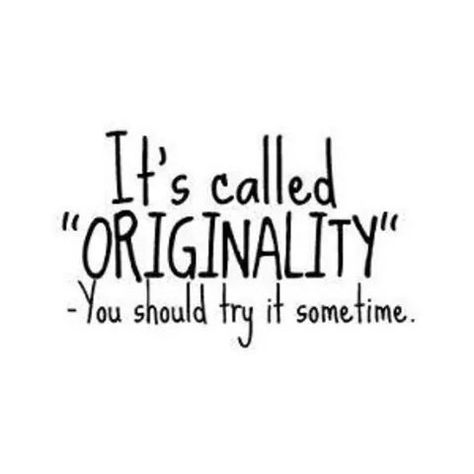 It's called
"ORIGINALITY"
-You should try it sometime.